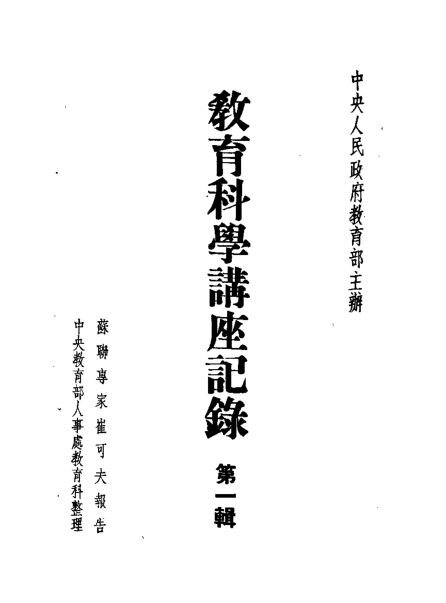 中央人民政府教育部主辦

教育科學講座記錄

第一輯

蘇聯專家崔可夫報告

中央教育部人事處教育科整理